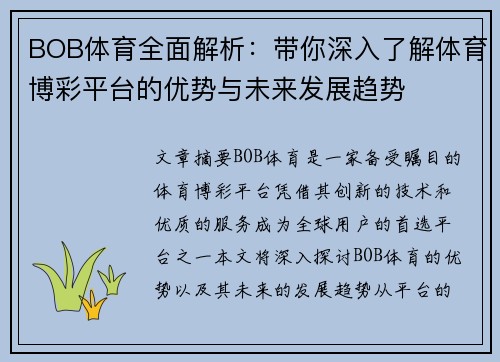 BOB体育全面解析：带你深入了解体育博彩平台的优势与未来发展趋势

文章摘要BOB体育是一家备受瞩目的体育博彩平台凭借其创新的技术和优质的服务成为全球用户的首选平台之一本文将深入探讨BOB体育的优势以及其未来的发展趋势从平台的